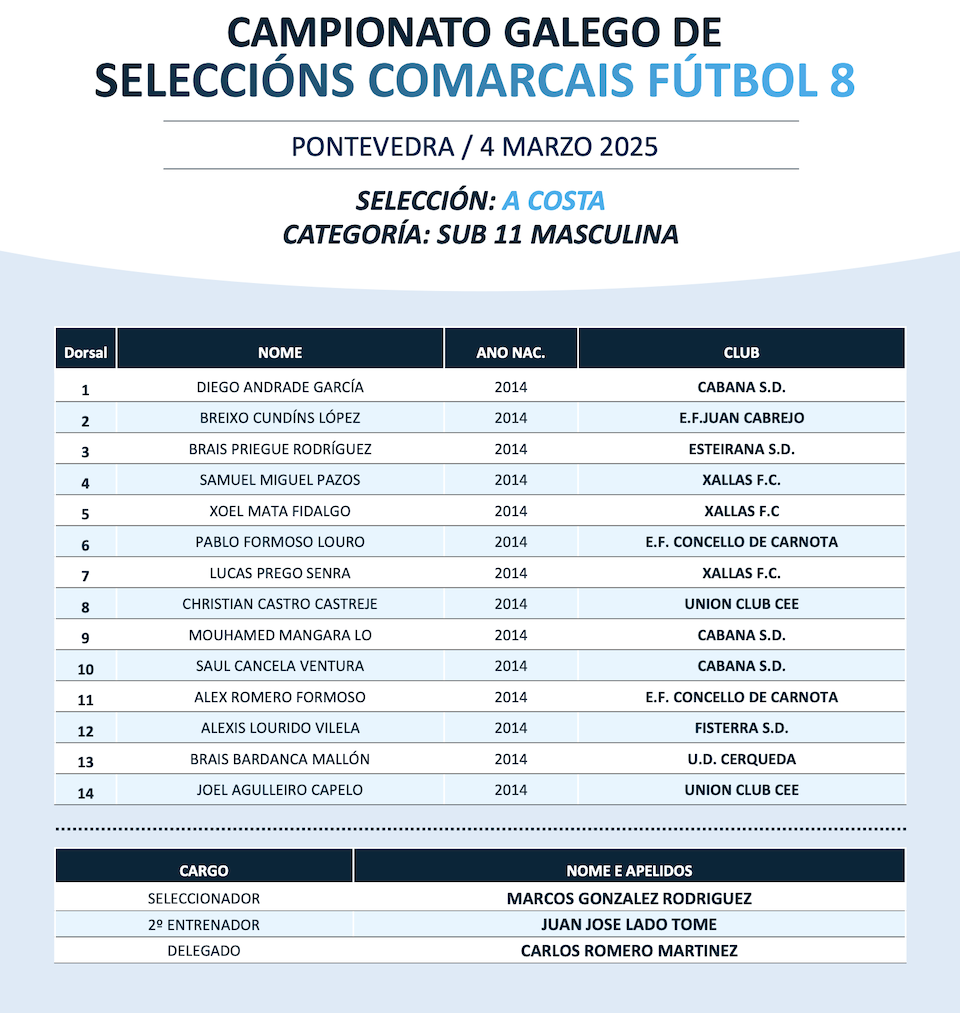 CAMPIONATO GALEGO DE
SELECCIÓNS COMARCAIS FÚTBOL 8

PONTEVEDRA / 4 MARZO 2025

SELECCIÓN: A COSTA
CATEGORÍA: SUB 11 MASCULINA

| Dorsal | NOME | ANO NAC. | CLUB |
|---|---|---|---|
| 1 | DIEGO ANDRADE GARCÍA | 2014 | CABANA S.D. |
| 2 | BREIXO CUNDÍNS LÓPEZ | 2014 | E.F.JUAN CABREJO |
| 3 | BRAIS PRIEGUE RODRÍGUEZ | 2014 | ESTEIRANA S.D. |
| 4 | SAMUEL MIGUEL PAZOS | 2014 | XALLAS F.C. |
| 5 | XOEL MATA FIDALGO | 2014 | XALLAS F.C |
| 6 | PABLO FORMOSO LOURO | 2014 | E.F. CONCELLO DE CARNOTA |
| 7 | LUCAS PREGO SENRA | 2014 | XALLAS F.C. |
| 8 | CHRISTIAN CASTRO CASTREJE | 2014 | UNION CLUB CEE |
| 9 | MOUHAMED MANGARA LO | 2014 | CABANA S.D. |
| 10 | SAUL CANCELA VENTURA | 2014 | CABANA S.D. |
| 11 | ALEX ROMERO FORMOSO | 2014 | E.F. CONCELLO DE CARNOTA |
| 12 | ALEXIS LOURIDO VILELA | 2014 | FISTERRA S.D. |
| 13 | BRAIS BARDANCA MALLÓN | 2014 | U.D. CERQUEDA |
| 14 | JOEL AGULLEIRO CAPELO | 2014 | UNION CLUB CEE |

| CARGO | NOME E APELIDOS |
|---|---|
| SELECCIONADOR | MARCOS GONZALEZ RODRIGUEZ |
| 2º ENTRENADOR | JUAN JOSE LADO TOME |
| DELEGADO | CARLOS ROMERO MARTINEZ |